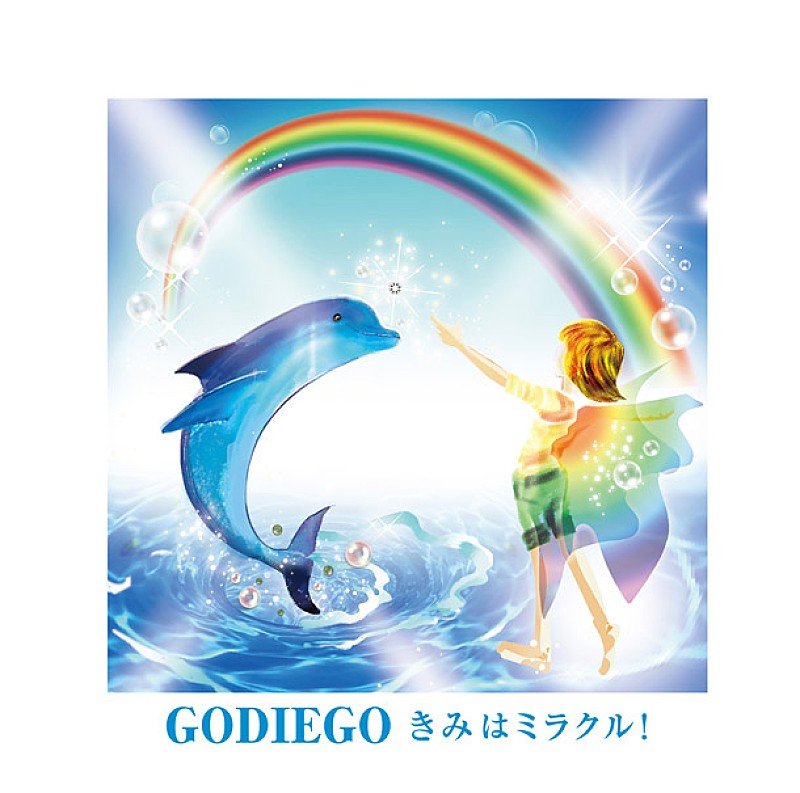 GODIEGO きみはミラクル!